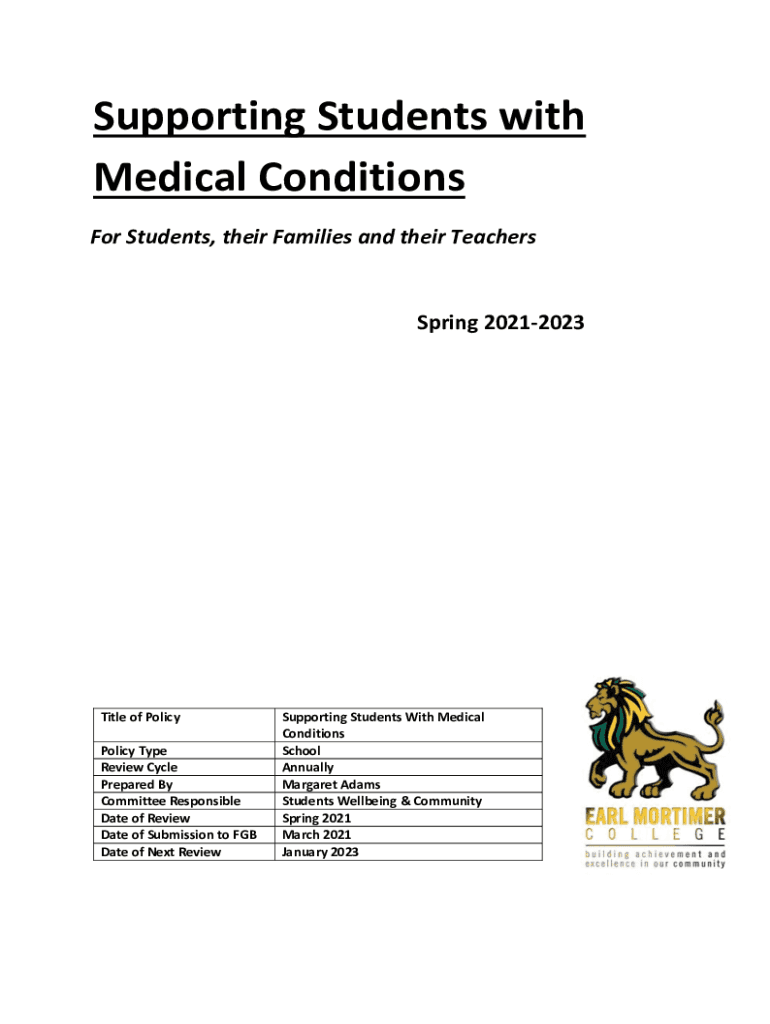 Supporting Students with Medical Conditions

For Students, their Families and their Teachers

Spring 2021-2023

| Title of Policy | Supporting Students With Medical Conditions |
|---|---|
| Policy Type | School |
| Review Cycle | Annually |
| Prepared By | Margaret Adams |
| Committee Responsible | Students Wellbeing & Community |
| Date of Review | Spring 2021 |
| Date of Submission to FGB | March 2021 |
| Date of Next Review | January 2023 |

EARL MORTIMER COLLEGE
building achievement and excellence in our community